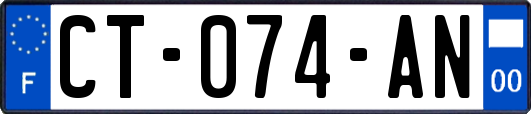 F
CT-074-AN
00